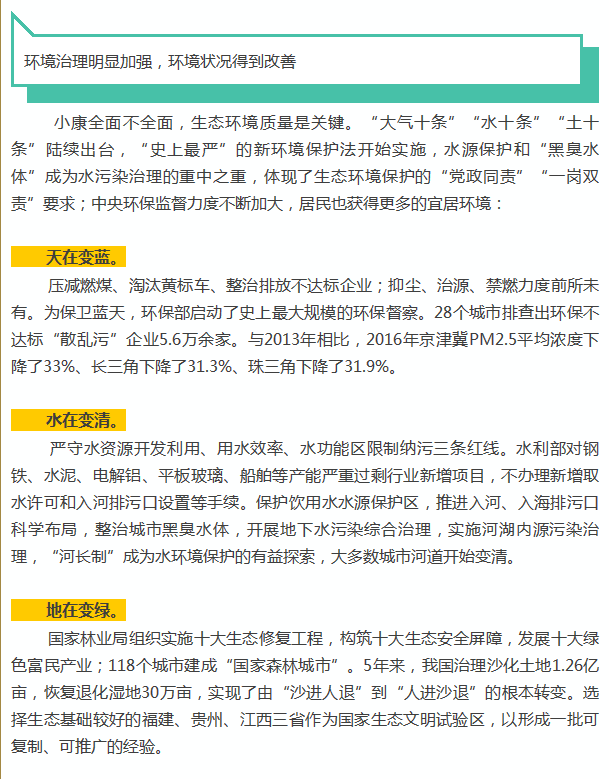 环境治理明显加强，环境状况得到改善

小康全面不全面，生态环境质量是关键。“大气十条”“水十条”“土十条”陆续出台，“史上最严”的新环境保护法开始实施，水源保护和“黑臭水体”成为水污染治理的重中之重，体现了生态环境保护的“党政同责”“一岗双责”要求；中央环保监督力度不断加大，居民也获得更多的宜居环境：

天在变蓝。

压减燃煤、淘汰黄标车、整治排放不达标企业；抑尘、治源、禁燃力度前所未有。为保卫蓝天，环保部启动了史上最大规模的环保督察。28个城市排查出环保不达标“散乱污”企业5.6万余家。与2013年相比，2016年京津冀PM2.5平均浓度下降了33%、长三角下降了31.3%、珠三角下降了31.9%。

水在变清。

严守水资源开发利用、用水效率、水功能区限制纳污三条红线。水利部对钢铁、水泥、电解铝、平板玻璃、船舶等产能严重过剩行业新增项目，不办理新增取水许可和入河排污口设置等手续。保护饮用水水源保护区，推进入河、入海排污口科学布局，整治城市黑臭水体，开展地下水污染综合治理，实施河湖内源污染治理，“河长制”成为水环境保护的有益探索，大多数城市河道开始变清。

地在变绿。

国家林业局组织实施十大生态修复工程，构筑十大生态安全屏障，发展十大绿色富民产业；118个城市建成“国家森林城市”。5年来，我国治理沙化土地1.26亿亩，恢复退化湿地30万亩，实现了由“沙进人退”到“人进沙退”的根本转变。选择生态基础较好的福建、贵州、江西三省作为国家生态文明试验区，以形成一批可复制、可推广的经验。